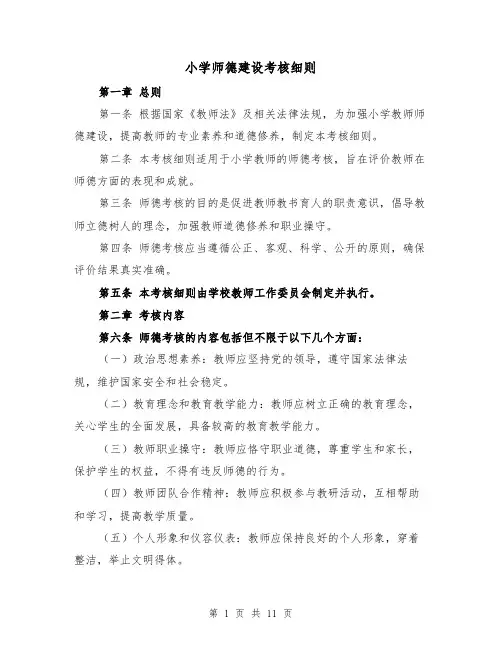 小学师德建设考核细则

第一章 总则

第一条 根据国家《教师法》及相关法律法规，为加强小学教师师德建设，提高教师的专业素养和道德修养，制定本考核细则。

第二条 本考核细则适用于小学教师的师德考核，旨在评价教师在师德方面的表现和成就。

第三条 师德考核的目的是促进教师教书育人的职责意识，倡导教师立德树人的理念，加强教师道德修养和职业操守。

第四条 师德考核应当遵循公正、客观、科学、公开的原则，确保评价结果真实准确。

第五条 本考核细则由学校教师工作委员会制定并执行。

第二章 考核内容

第六条 师德考核的内容包括但不限于以下几个方面：

（一）政治思想素养：教师应坚持党的领导，遵守国家法律法规，维护国家安全和社会稳定。

（二）教育理念和教育教学能力：教师应树立正确的教育理念，关心学生的全面发展，具备较高的教育教学能力。

（三）教师职业操守：教师应恪守职业道德，尊重学生和家长，保护学生的权益，不得有违反师德的行为。

（四）教师团队合作精神：教师应积极参与教研活动，互相帮助和学习，提高教学质量。

（五）个人形象和仪容仪表：教师应保持良好的个人形象，穿着整洁，举止文明得体。

第 1 页 共 11 页